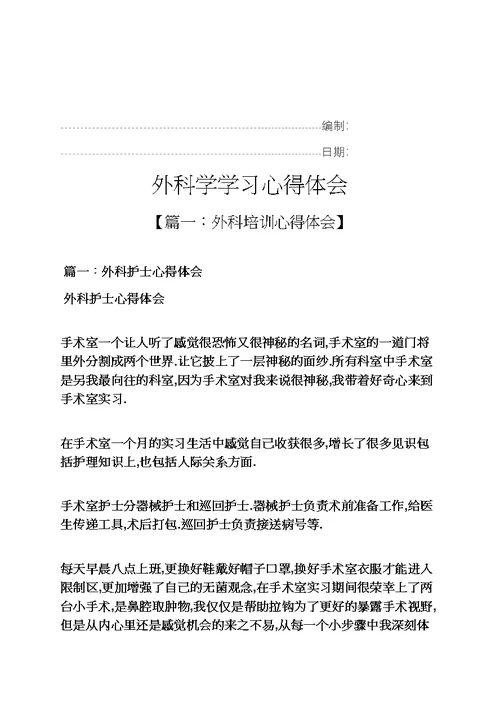 编制:

日期:

外科学学习心得体会

【篇一：外科培训心得体会】

篇一：外科护士心得体会

外科护士心得体会

手术室一个让人听了感觉很恐怖又很神秘的名词,手术室的一道门将里外分割成两个世界.让它披上了一层神秘的面纱.所有科室中手术室是另我最向往的科室,因为手术室对我来说很神秘,我带着好奇心来到手术室实习.

在手术室一个月的实习生活中感觉自己收获很多,增长了很多见识包括护理知识上,也包括人际关系方面.

手术室护士分器械护士和巡回护士.器械护士负责术前准备工作,给医生传递工具,术后打包.巡回护士负责接送病号等.

每天早晨八点上班,更换好鞋戴好帽子口罩,换好手术室衣服才能进入限制区,更加增强了自己的无菌观念,在手术室实习期间很荣幸上了两台小手术,是鼻腔取肿物,我仅仅是帮助拉钩为了更好的暴露手术视野,但是从内心里还是感觉机会的来之不易,从每一个小步骤中我深刻体